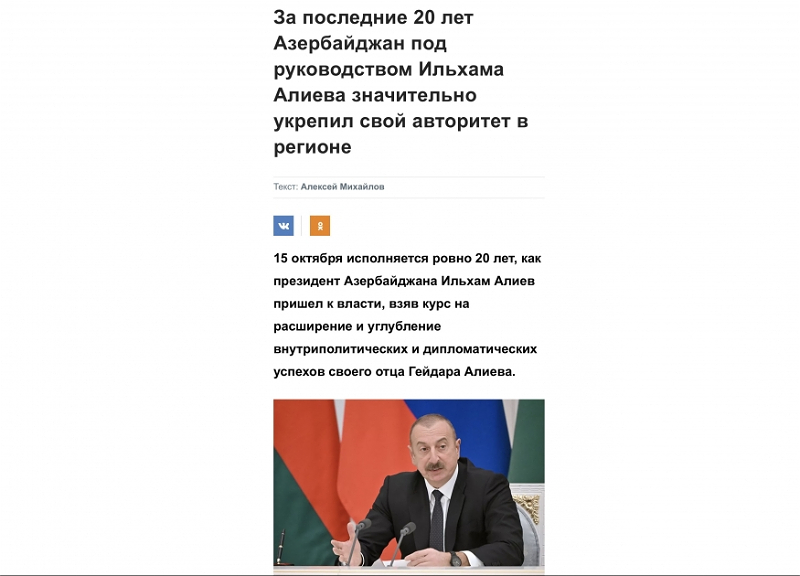 За последние 20 лет Азербайджан под руководством Ильхама Алиева значительно укрепил свой авторитет в регионе

Текст: Алексей Михайлов

15 октября исполняется ровно 20 лет, как президент Азербайджана Ильхам Алиев пришел к власти, взяв курс на расширение и углубление внутриполитических и дипломатических успехов своего отца Гейдара Алиева.